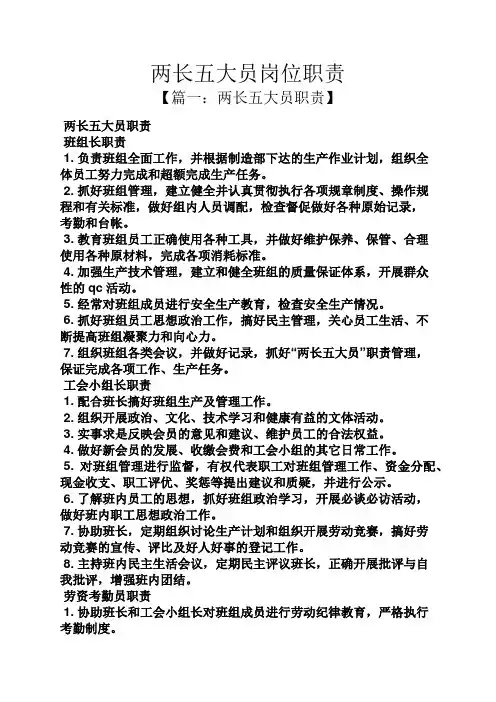 两长五大员岗位职责

【篇一：两长五大员职责】

两长五大员职责

班组长职责

1. 负责班组全面工作，并根据制造部下达的生产作业计划，组织全体员工努力完成和超额完成生产任务。

2. 抓好班组管理，建立健全并认真贯彻执行各项规章制度、操作规程和有关标准，做好组内人员调配，检查督促做好各种原始记录，考勤和台帐。

3. 教育班组员工正确使用各种工具，并做好维护保养、保管、合理使用各种原材料，完成各项消耗标准。

4. 加强生产技术管理，建立和健全班组的质量保证体系，开展群众性的 qc 活动。

5. 经常对班组成员进行安全生产教育，检查安全生产情况。

6. 抓好班组员工思想政治工作，搞好民主管理，关心员工生活、不断提高班组凝聚力和向心力。

7. 组织班组各类会议，并做好记录，抓好“两长五大员”职责管理，保证完成各项工作、生产任务。

工会小组长职责

1. 配合班长搞好班组生产及管理工作。

2. 组织开展政治、文化、技术学习和健康有益的文体活动。

3. 实事求是反映会员的意见和建议、维护员工的合法权益。

4. 做好新会员的发展、收缴会费和工会小组的其它日常工作。

5. 对班组管理进行监督，有权代表职工对班组管理工作、资金分配、现金收支、职工评优、奖惩等提出建议和质疑，并进行公示。

6. 了解班内员工的思想，抓好班组政治学习，开展必谈必访活动，做好班内职工思想政治工作。

7. 协助班长，定期组织讨论生产计划和组织开展劳动竞赛，搞好劳动竞赛的宣传、评比及好人好事的登记工作。

8. 主持班内民主生活会议，定期民主评议班长，正确开展批评与自我批评，增强班内团结。

劳资考勤员职责

1. 协助班长和工会小组长对班组成员进行劳动纪律教育，严格执行考勤制度。